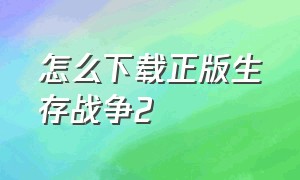 怎么下载正版生存战争2